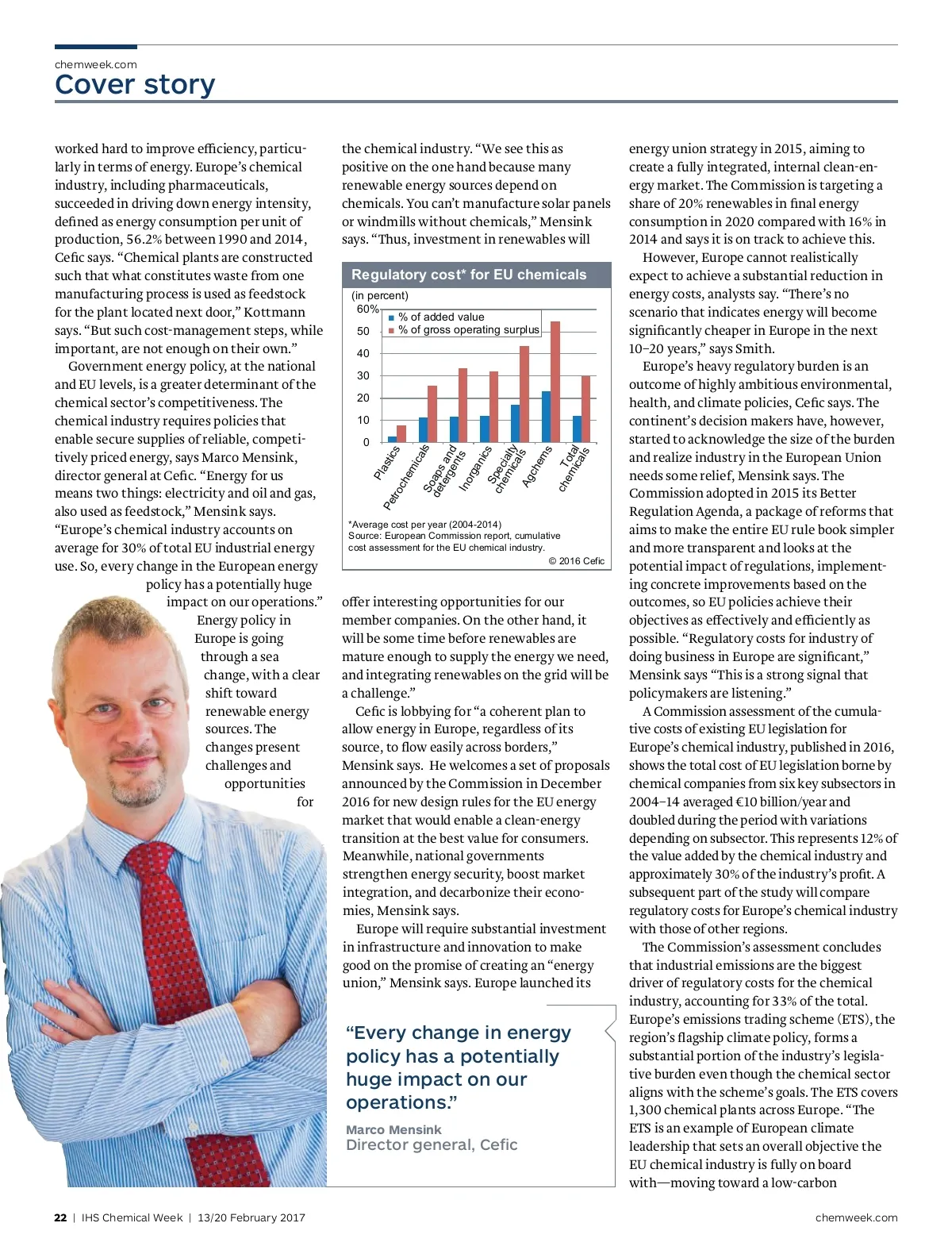 chemweek.com
Cover story

worked hard to improve efficiency, particularly in terms of energy. Europe's chemical industry, including pharmaceuticals, succeeded in driving down energy intensity, defined as energy consumption per unit of production, 56.2% between 1990 and 2014, Cefic says. "Chemical plants are constructed such that what constitutes waste from one manufacturing process is used as feedstock for the plant located next door," Kottmann says. "But such cost-management steps, while important, are not enough on their own."

Government energy policy, at the national and EU levels, is a greater determinant of the chemical sector's competitiveness. The chemical industry requires policies that enable secure supplies of reliable, competitively priced energy, says Marco Mensink, director general at Cefic. "Energy for us means two things: electricity and oil and gas, also used as feedstock," Mensink says. "Europe's chemical industry accounts on average for 30% of total EU industrial energy use. So, every change in the European energy policy has a potentially huge impact on our operations."

Energy policy in Europe is going through a sea change, with a clear shift toward renewable energy sources. The changes present challenges and opportunities for

the chemical industry. "We see this as positive on the one hand because many renewable energy sources depend on chemicals. You can't manufacture solar panels or windmills without chemicals," Mensink says. "Thus, investment in renewables will

Regulatory cost* for EU chemicals
(in percent)
60%
50
40
30
20
10
0
% of added value
% of gross operating surplus
Plastics
Petrochemicals
Soaps and detergents
Inorganics
Specialty chemicals
Agchems
Total chemicals
*Average cost per year (2004-2014)
Source: European Commission report, cumulative cost assessment for the EU chemical industry.
© 2016 Cefic

offer interesting opportunities for our member companies. On the other hand, it will be some time before renewables are mature enough to supply the energy we need, and integrating renewables on the grid will be a challenge."

Cefic is lobbying for "a coherent plan to allow energy in Europe, regardless of its source, to flow easily across borders," Mensink says. He welcomes a set of proposals announced by the Commission in December 2016 for new design rules for the EU energy market that would enable a clean-energy transition at the best value for consumers. Meanwhile, national governments strengthen energy security, boost market integration, and decarbonize their economies, Mensink says.

Europe will require substantial investment in infrastructure and innovation to make good on the promise of creating an "energy union," Mensink says. Europe launched its

"Every change in energy policy has a potentially huge impact on our operations."
Marco Mensink
Director general, Cefic

energy union strategy in 2015, aiming to create a fully integrated, internal clean-energy market. The Commission is targeting a share of 20% renewables in final energy consumption in 2020 compared with 16% in 2014 and says it is on track to achieve this.

However, Europe cannot realistically expect to achieve a substantial reduction in energy costs, analysts say. "There's no scenario that indicates energy will become significantly cheaper in Europe in the next 10–20 years," says Smith.

Europe's heavy regulatory burden is an outcome of highly ambitious environmental, health, and climate policies, Cefic says. The continent's decision makers have, however, started to acknowledge the size of the burden and realize industry in the European Union needs some relief, Mensink says. The Commission adopted in 2015 its Better Regulation Agenda, a package of reforms that aims to make the entire EU rule book simpler and more transparent and looks at the potential impact of regulations, implementing concrete improvements based on the outcomes, so EU policies achieve their objectives as effectively and efficiently as possible. "Regulatory costs for industry of doing business in Europe are significant," Mensink says "This is a strong signal that policymakers are listening."

A Commission assessment of the cumulative costs of existing EU legislation for Europe's chemical industry, published in 2016, shows the total cost of EU legislation borne by chemical companies from six key subsectors in 2004–14 averaged €10 billion/year and doubled during the period with variations depending on subsector. This represents 12% of the value added by the chemical industry and approximately 30% of the industry's profit. A subsequent part of the study will compare regulatory costs for Europe's chemical industry with those of other regions.

The Commission's assessment concludes that industrial emissions are the biggest driver of regulatory costs for the chemical industry, accounting for 33% of the total. Europe's emissions trading scheme (ETS), the region's flagship climate policy, forms a substantial portion of the industry's legislative burden even though the chemical sector aligns with the scheme's goals. The ETS covers 1,300 chemical plants across Europe. "The ETS is an example of European climate leadership that sets an overall objective the EU chemical industry is fully on board with—moving toward a low-carbon

22 | IHS Chemical Week | 13/20 February 2017
chemweek.com